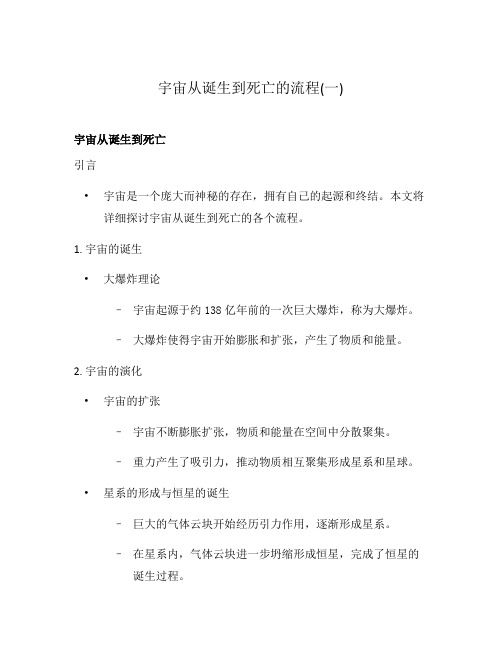 宇宙从诞生到死亡的流程(一)

宇宙从诞生到死亡

引言

• 宇宙是一个庞大而神秘的存在，拥有自己的起源和终结。本文将详细探讨宇宙从诞生到死亡的各个流程。

1. 宇宙的诞生

• 大爆炸理论

– 宇宙起源于约 138 亿年前的一次巨大爆炸，称为大爆炸。

– 大爆炸使得宇宙开始膨胀和扩张，产生了物质和能量。

2. 宇宙的演化

• 宇宙的扩张

– 宇宙不断膨胀扩张，物质和能量在空间中分散聚集。

– 重力产生了吸引力，推动物质相互聚集形成星系和星球。

• 星系的形成与恒星的诞生

– 巨大的气体云块开始经历引力作用，逐渐形成星系。

– 在星系内，气体云块进一步坍缩形成恒星，完成了恒星的诞生过程。